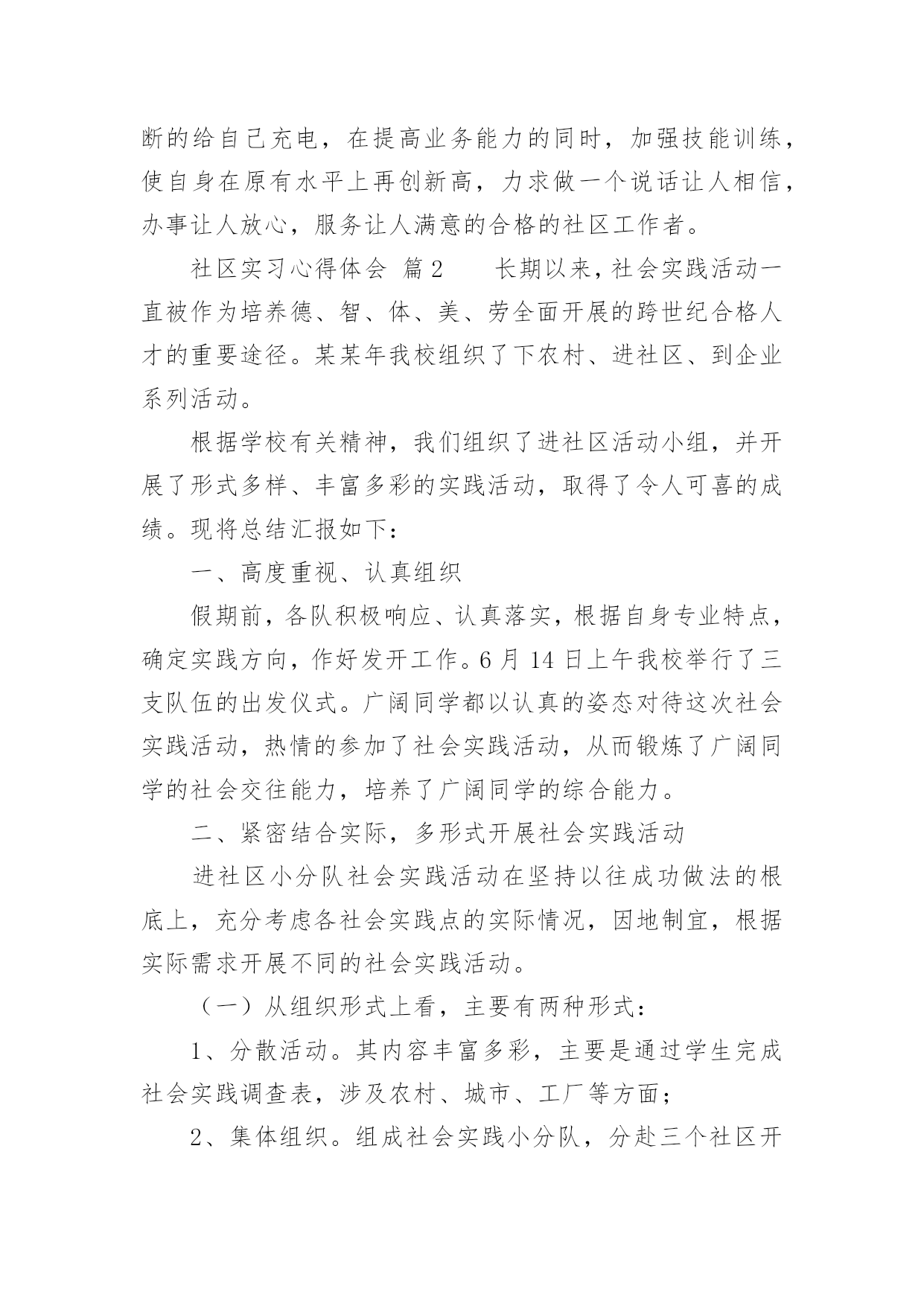 断的给自己充电，在提高业务能力的同时，加强技能训练，使自身在原有水平上再创新高，力求做一个说话让人相信，办事让人放心，服务让人满意的合格的社区工作者。

社区实习心得体会 篇2　　长期以来，社会实践活动一直被作为培养德、智、体、美、劳全面开展的跨世纪合格人才的重要途径。某某年我校组织了下农村、进社区、到企业系列活动。

根据学校有关精神，我们组织了进社区活动小组，并开展了形式多样、丰富多彩的实践活动，取得了令人可喜的成绩。现将总结汇报如下：

一、高度重视、认真组织

假期前，各队积极响应、认真落实，根据自身专业特点，确定实践方向，作好发开工作。6月14日上午我校举行了三支队伍的出发仪式。广阔同学都以认真的姿态对待这次社会实践活动，热情的参加了社会实践活动，从而锻炼了广阔同学的社会交往能力，培养了广阔同学的综合能力。

二、紧密结合实际，多形式开展社会实践活动

进社区小分队社会实践活动在坚持以往成功做法的根底上，充分考虑各社会实践点的实际情况，因地制宜，根据实际需求开展不同的社会实践活动。

（一）从组织形式上看，主要有两种形式：

1、分散活动。其内容丰富多彩，主要是通过学生完成社会实践调查表，涉及农村、城市、工厂等方面；

2、集体组织。组成社会实践小分队，分赴三个社区开